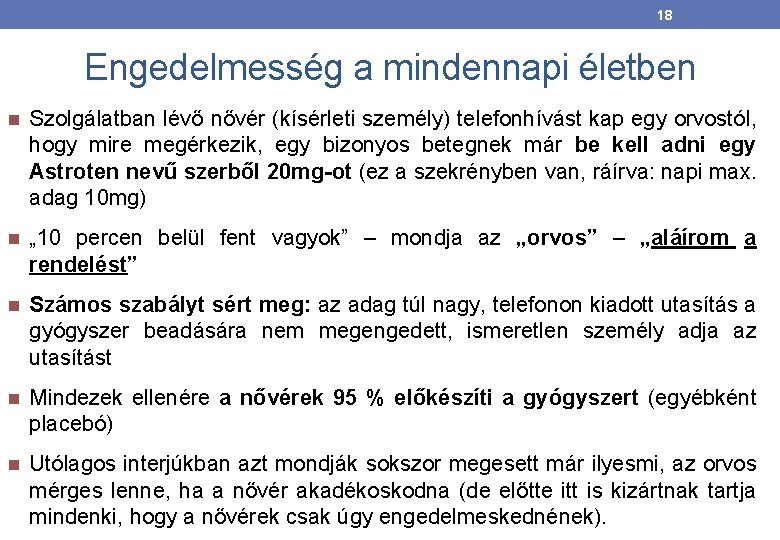 18

Engedelmesség a mindennapi életben

Szolgálatban lévő nővér (kísérleti személy) telefonhívást kap egy orvostól, hogy mire megérkezik, egy bizonyos betegnek már be kell adni egy Astroten nevű szerből 20mg-ot (ez a szekrényben van, ráírva: napi max. adag 10mg)

„10 percen belül fent vagyok” – mondja az „orvos” – „aláírom a rendelést”

Számos szabályt sért meg: az adag túl nagy, telefonon kiadott utasítás a gyógyszer beadására nem megengedett, ismeretlen személy adja az utasítást

Mindezek ellenére a nővérek 95 % előkészíti a gyógyszert (egyébként placebó)

Utólagos interjúkban azt mondják sokszor megesett már ilyesmi, az orvos mérges lenne, ha a nővér akadékoskodna (de előtte itt is kizártnak tartja mindenki, hogy a nővérek csak úgy engedelmeskednének).